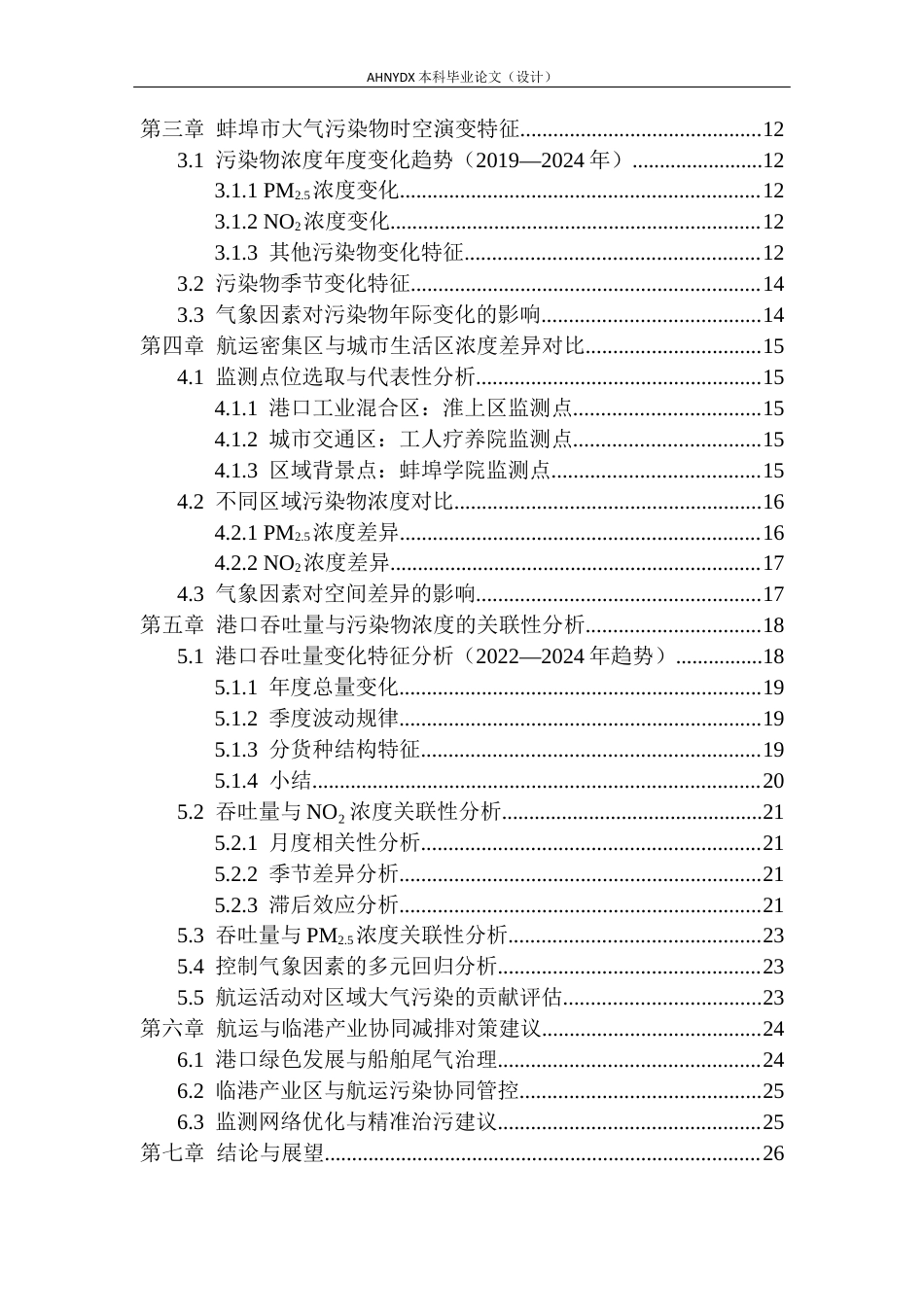 AHNYDX本科毕业论文（设计）

第三章 蚌埠市大气污染物时空演变特征 12
3.1 污染物浓度年度变化趋势（2019—2024年） 12
3.1.1 $PM_{2.5}$浓度变化 12
3.1.2 $NO_2$浓度变化 12
3.1.3 其他污染物变化特征 12
3.2 污染物季节变化特征 14
3.3 气象因素对污染物年际变化的影响 14
第四章 航运密集区与城市生活区浓度差异对比 15
4.1 监测点位选取与代表性分析 15
4.1.1 港口工业混合区：淮上区监测点 15
4.1.2 城市交通区：工人疗养院监测点 15
4.1.3 区域背景点：蚌埠学院监测点 15
4.2 不同区域污染物浓度对比 16
4.2.1 $PM_{2.5}$浓度差异 16
4.2.2 $NO_2$浓度差异 17
4.3 气象因素对空间差异的影响 17
第五章 港口吞吐量与污染物浓度的关联性分析 18
5.1 港口吞吐量变化特征分析（2022—2024年趋势） 18
5.1.1 年度总量变化 19
5.1.2 季度波动规律 19
5.1.3 分货种结构特征 19
5.1.4 小结 20
5.2 吞吐量与$NO_2$浓度关联性分析 21
5.2.1 月度相关性分析 21
5.2.2 季节差异分析 21
5.2.3 滞后效应分析 21
5.3 吞吐量与$PM_{2.5}$浓度关联性分析 23
5.4 控制气象因素的多元回归分析 23
5.5 航运活动对区域大气污染的贡献评估 23
第六章 航运与临港产业协同减排对策建议 24
6.1 港口绿色发展与船舶尾气治理 24
6.2 临港产业区与航运污染协同管控 25
6.3 监测网络优化与精准治污建议 25
第七章 结论与展望 26